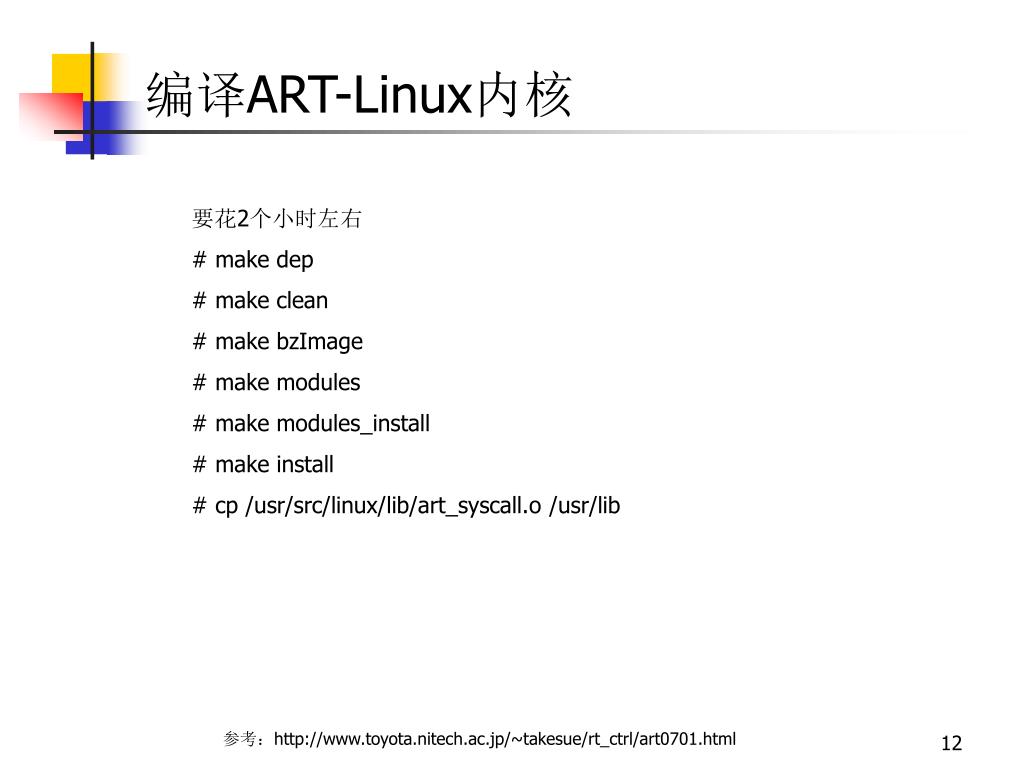 编译ART-Linux内核

要花2个小时左右

# make dep

# make clean

# make bzImage

# make modules

# make modules_install

# make install

# cp /usr/src/linux/lib/art_syscall.o /usr/lib

参考：http://www.toyota.nitech.ac.jp/~takesue/rt_ctrl/art0701.html

12